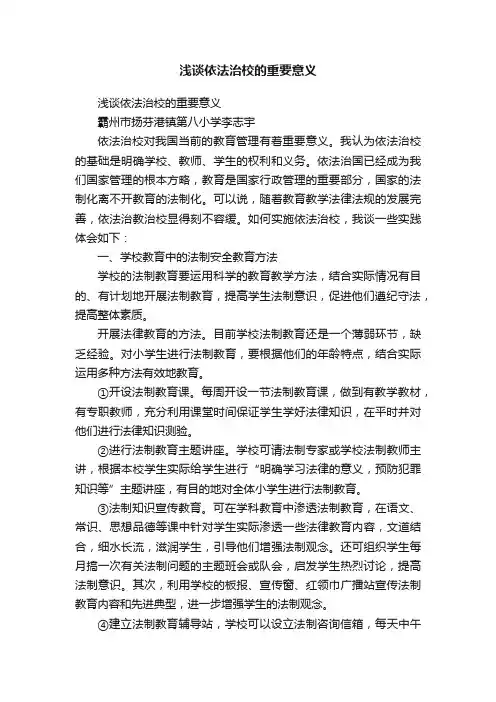 浅谈依法治校的重要意义

浅谈依法治校的重要意义

霸州市扬芬港镇第八小学李志宇

依法治校对我国当前的教育管理有着重要意义。我认为依法治校的基础是明确学校、教师、学生的权利和义务。依法治国已经成为我们国家管理的根本方略，教育是国家行政管理的重要部分，国家的法制化离不开教育的法制化。可以说，随着教育教学法律法规的发展完善，依法治教治校显得刻不容缓。如何实施依法治校，我谈一些实践体会如下：

一、学校教育中的法制安全教育方法

学校的法制教育要运用科学的教育教学方法，结合实际情况有目的、有计划地开展法制教育，提高学生法制意识，促进他们遵纪守法，提高整体素质。

开展法律教育的方法。目前学校法制教育还是一个薄弱环节，缺乏经验。对小学生进行法制教育，要根据他们的年龄特点，结合实际运用多种方法有效地教育。

①开设法制教育课。每周开设一节法制教育课，做到有教学教材，有专职教师，充分利用课堂时间保证学生学好法律知识，在平时并对他们进行法律知识测验。

②进行法制教育主题讲座。学校可请法制专家或学校法制教师主讲，根据本校学生实际给学生进行“明确学习法律的意义，预防犯罪知识等”主题讲座，有目的地对全体小学生进行法制教育。

③法制知识宣传教育。可在学科教育中渗透法制教育，在语文、常识、思想品德等课中针对学生实际渗透一些法律教育内容，文道结合，细水长流，滋润学生，引导他们增强法制观念。还可组织学生每月搞一次有关法制问题的主题班会或队会，启发学生热烈讨论，提高法制意识。其次，利用学校的板报、宣传窗、红领巾广播站宣传法制教育内容和先进典型，进一步增强学生的法制观念。

④建立法制教育辅导站，学校可以设立法制咨询信箱，每天中午